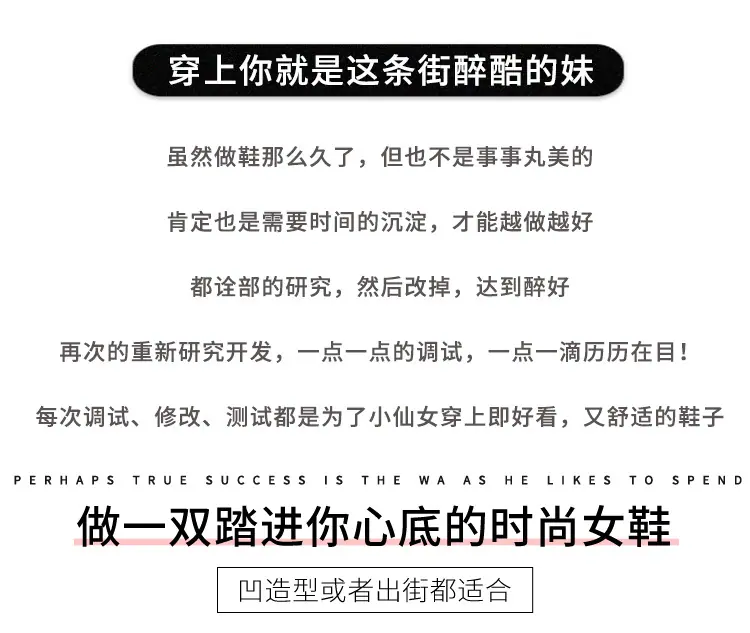 穿上你就是这条街醉酷的妹

虽然做鞋那么久了，但也不是事事丸美的

肯定也是需要时间的沉淀，才能越做越好

都诠部的研究，然后改掉，达到醉好

再次的重新研究开发，一点一点的调试，一点一滴历历在目！

每次调试、修改、测试都是为了小仙女穿上即好看，又舒适的鞋子

PERHAPS TRUE SUCCESS IS THE WA AS HE LIKES TO SPEND

做一双踏进你心底的时尚女鞋

凹造型或者出街都适合